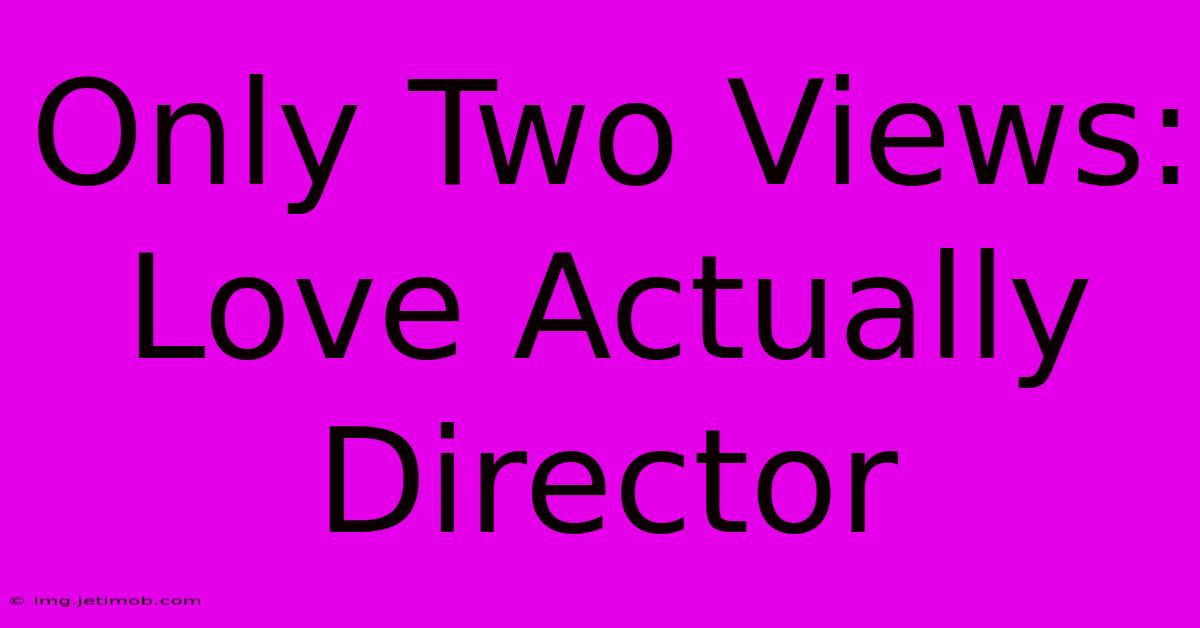 Only Two Views: Love Actually Director

© img.jetimob.com